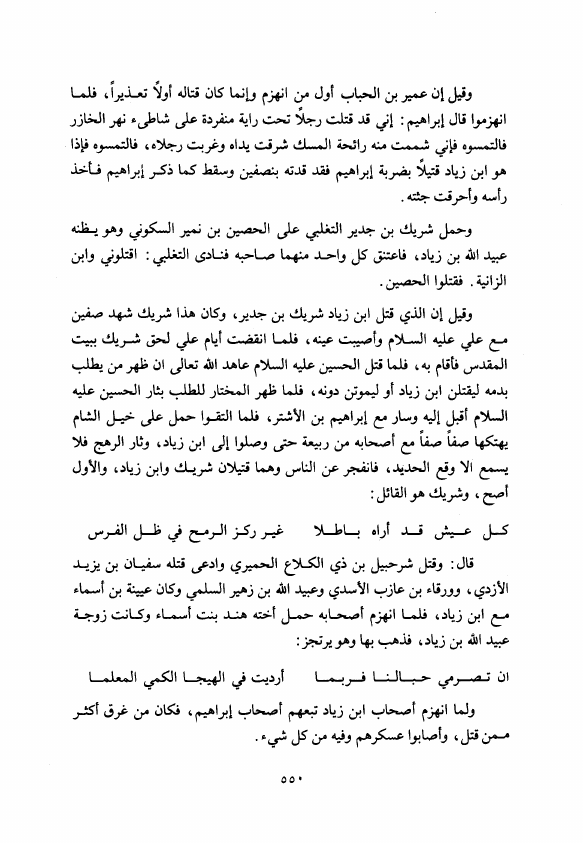 وقيل إن عمير بن الحباب أول من انهزم وإنما كان قتاله أولاً تعذيراً، فلما انهزموا قال إبراهيم: إني قد قتلت رجلاً تحت راية منفردة على شاطىء نهر الخازر فالتمسوه فإني شممت منه رائحة المسك شرقت يداه وغربت رجلاه، فالتمسوه فإذا هو ابن زياد قتيلاً بضربة إبراهيم فقد قدته بنصفين وسقط كما ذكر إبراهيم فأخذ رأسه وأحرقت جثته.

وحمل شريك بن جدير التغلبي على الحصين بن نمير السكوني وهو يظنه عبيد الله بن زياد، فاعتنق كل واحد منهما صاحبه فنادى التغلبي: اقتلوني وابن الزانية. فقتلوا الحصين.

وقيل إن الذي قتل ابن زياد شريك بن جدير، وكان هذا شريك شهد صفين مع علي عليه السلام وأصيبت عينه، فلما انقضت أيام علي لحق شريك ببيت المقدس فأقام به، فلما قتل الحسين عليه السلام عاهد الله تعالى ان ظهر من يطلب بدمه ليقتلن ابن زياد أو ليموتن دونه، فلما ظهر المختار للطلب بثار الحسين عليه السلام أقبل إليه وسار مع إبراهيم بن الأشتر، فلما التقوا حمل على خيل الشام يهتكها صفاً صفاً مع أصحابه من ربيعة حتى وصلوا إلى ابن زياد، وثار الرهج فلا يسمع الا وقع الحديد، فانفجر عن الناس وهما قتيلان شريك وابن زياد، والأول أصح، وشريك هو القائل:

كل عيش قد أراه باطلا غير ركز الرمح في ظل الفرس

قال: وقتل شرحبيل بن ذي الكلاع الحميري وادعى قتله سفيان بن يزيد الأزدي، وورقاء بن عازب الأسدي وعبيد الله بن زهير السلمي وكان عيينة بن أسماء مع ابن زياد، فلما انهزم أصحابه حمل أخته هند بنت أسماء وكانت زوجة عبيد الله بن زياد، فذهب بها وهو يرتجز:

ان تصرمي حبالنا فربما أرديت في الهيجا الكمي المعلما

ولما انهزم أصحاب ابن زياد تبعهم أصحاب إبراهيم، فكان من غرق أكثر ممن قتل، وأصابوا عسكرهم وفيه من كل شيء.

٥٥٠